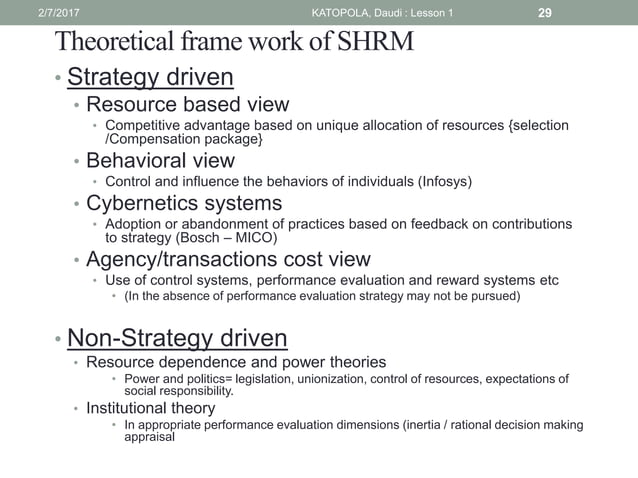 2/7/2017 KATOPOLA, Daudi : Lesson 1 29

Theoretical frame work of SHRM

• Strategy driven
• Resource based view
• Competitive advantage based on unique allocation of resources {selection /Compensation package}
• Behavioral view
• Control and influence the behaviors of individuals (Infosys)
• Cybernetics systems
• Adoption or abandonment of practices based on feedback on contributions to strategy (Bosch – MICO)
• Agency/transactions cost view
• Use of control systems, performance evaluation and reward systems etc
• (In the absence of performance evaluation strategy may not be pursued)

• Non-Strategy driven
• Resource dependence and power theories
• Power and politics= legislation, unionization, control of resources, expectations of social responsibility.
• Institutional theory
• In appropriate performance evaluation dimensions (inertia / rational decision making appraisal